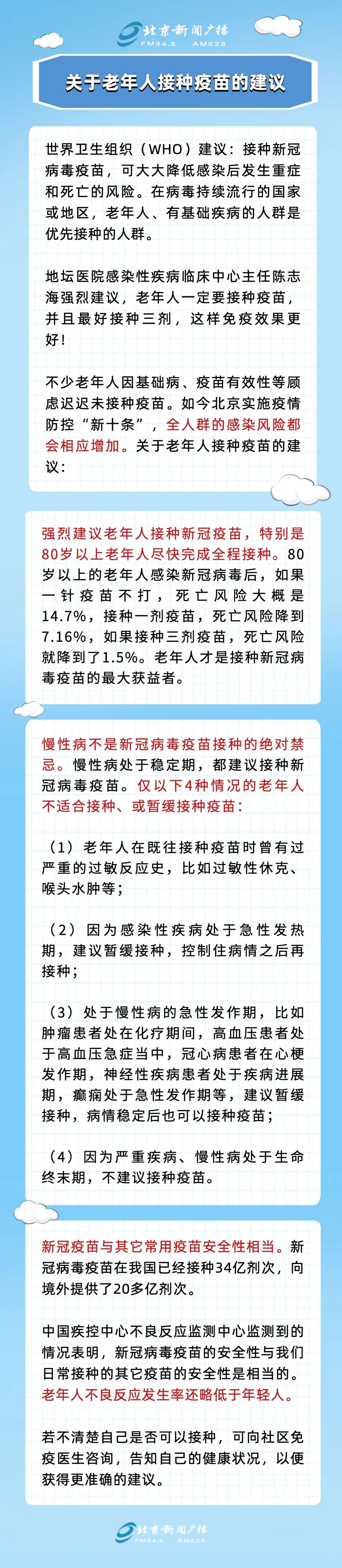 北京新闻广播
FM94.5 AM828

关于老年人接种疫苗的建议

世界卫生组织（WHO）建议：接种新冠病毒疫苗，可大大降低感染后发生重症和死亡的风险。在病毒持续流行的国家或地区，老年人、有基础疾病的人群是优先接种的人群。

地坛医院感染性疾病临床中心主任陈志海强烈建议，老年人一定要接种疫苗，并且最好接种三剂，这样免疫效果更好！

不少老年人因基础病、疫苗有效性等顾虑迟迟未接种疫苗。如今北京实施疫情防控“新十条”，全人群的感染风险都会相应增加。关于老年人接种疫苗的建议：

强烈建议老年人接种新冠疫苗，特别是80岁以上老年人尽快完成全程接种。80岁以上的老年人感染新冠病毒后，如果一针疫苗不打，死亡风险大概是14.7%，接种一剂疫苗，死亡风险降到7.16%，如果接种三剂疫苗，死亡风险就降到了1.5%。老年人才是接种新冠病毒疫苗的最大获益者。

慢性病不是新冠病毒疫苗接种的绝对禁忌。慢性病处于稳定期，都建议接种新冠病毒疫苗。仅以下4种情况的老年人不适合接种、或暂缓接种疫苗：

（1）老年人在既往接种疫苗时曾有过严重的过敏反应史，比如过敏性休克、喉头水肿等；

（2）因为感染性疾病处于急性发热期，建议暂缓接种，控制住病情之后再接种；

（3）处于慢性病的急性发作期，比如肿瘤患者处在化疗期间，高血压患者处于高血压急症当中，冠心病患者在心梗发作期，神经性疾病患者处于疾病进展期，癫痫处于急性发作期等，建议暂缓接种，病情稳定后也可以接种疫苗；

（4）因为严重疾病、慢性病处于生命终末期，不建议接种疫苗。

新冠疫苗与其它常用疫苗安全性相当。新冠病毒疫苗在我国已经接种34亿剂次，向境外提供了20多亿剂次。

中国疾控中心不良反应监测中心监测到的情况表明，新冠病毒疫苗的安全性与我们日常接种的其它疫苗的安全性是相当的。老年人不良反应发生率还略低于年轻人。

若不清楚自己是否可以接种，可向社区免疫医生咨询，告知自己的健康状况，以便获得更准确的建议。

北京新闻广播
FM94.5 AM828